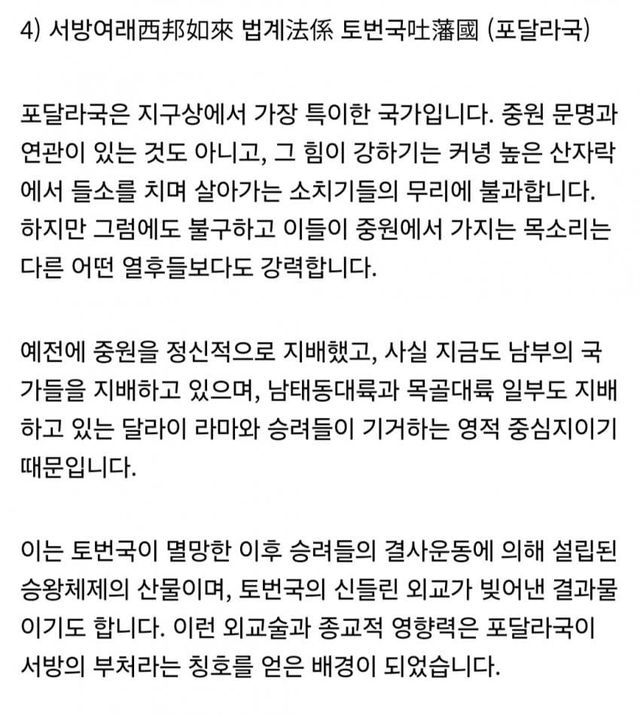 4) 서방여래西邦如來 법계法係 토번국吐藩國 (포달라국)

포달라국은 지구상에서 가장 특이한 국가입니다. 중원 문명과 연관이 있는 것도 아니고, 그 힘이 강하기는 커녕 높은 산자락에서 들소를 치며 살아가는 소치기들의 무리에 불과합니다. 하지만 그럼에도 불구하고 이들이 중원에서 가지는 목소리는 다른 어떤 열후들보다도 강력합니다.

예전에 중원을 정신적으로 지배했고, 사실 지금도 남부의 국가들을 지배하고 있으며, 남태동대륙과 목골대륙 일부도 지배하고 있는 달라이 라마와 승려들이 기거하는 영적 중심지이기 때문입니다.

이는 토번국이 멸망한 이후 승려들의 결사운동에 의해 설립된 승왕체제의 산물이며, 토번국의 신들린 외교가 빚어낸 결과물이기도 합니다. 이런 외교술과 종교적 영향력은 포달라국이 서방의 부처라는 칭호를 얻은 배경이 되었습니다.